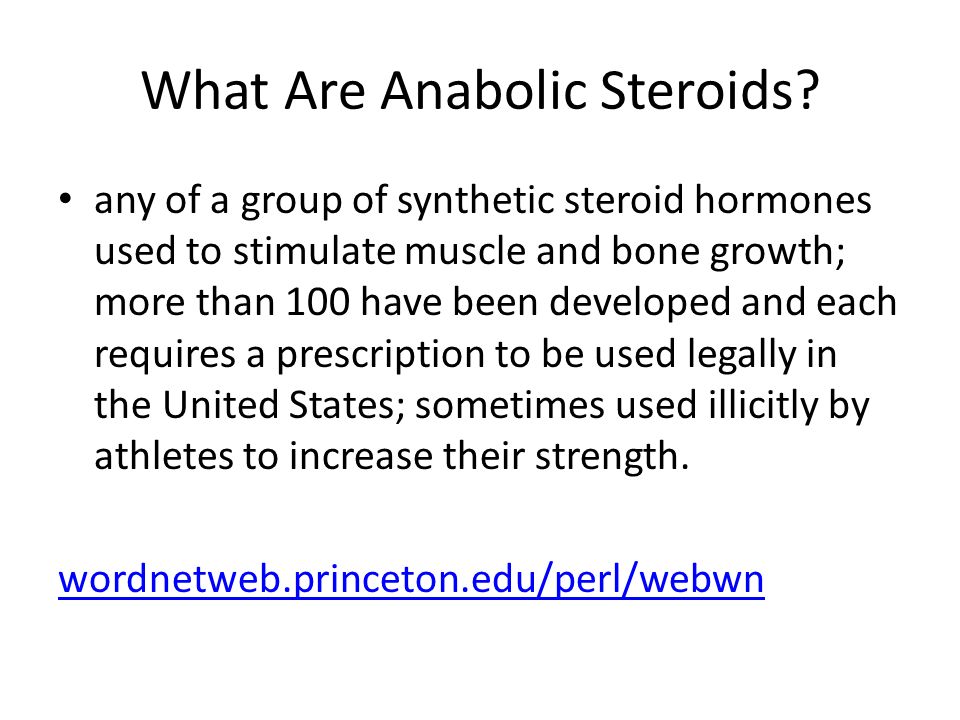 What Are Anabolic Steroids?

• any of a group of synthetic steroid hormones used to stimulate muscle and bone growth; more than 100 have been developed and each requires a prescription to be used legally in the United States; sometimes used illicitly by athletes to increase their strength.

wordnetweb.princeton.edu/perl/webwn